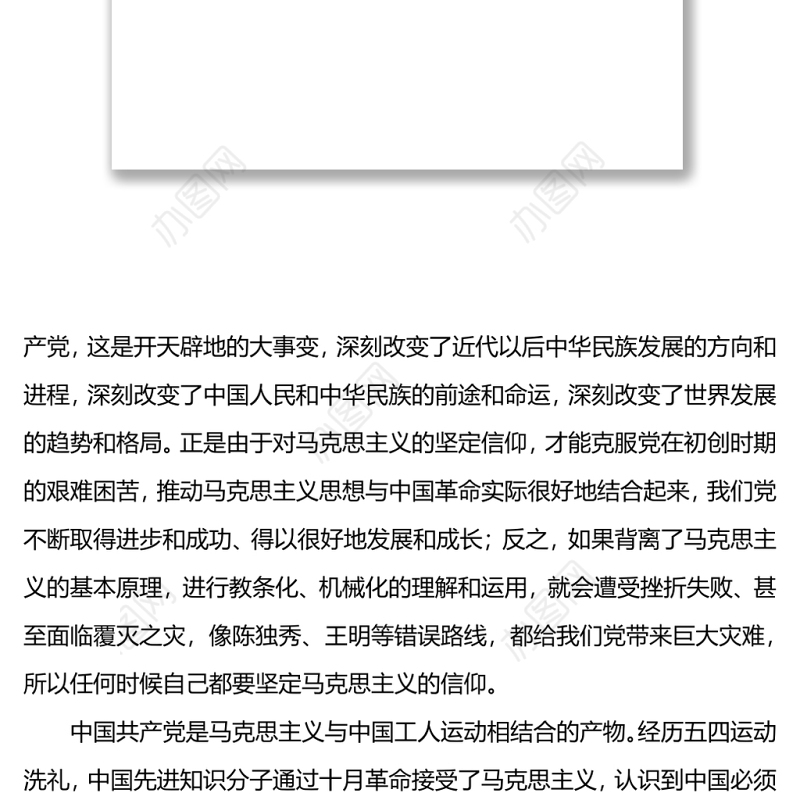 办图网 办图网

产党，这是开天辟地的大事变，深刻改变了近代以后中华民族发展的方向和进程，深刻改变了中国人民和中华民族的前途和命运，深刻改变了世界发展的趋势和格局。正是由于对马克思主义的坚定信仰，才能克服党在初创时期的艰难困苦，推动马克思主义思想与中国革命实际很好地结合起来，我们党不断取得进步和成功、得以很好地发展和成长；反之，如果背离了马克思主义的基本原理，进行教条化、机械化的理解和运用，就会遭受挫折失败、甚至面临覆灭之灾，像陈独秀、王明等错误路线，都给我们党带来巨大灾难，所以任何时候自己都要坚定马克思主义的信仰。

中国共产党是马克思主义与中国工人运动相结合的产物。经历五四运动洗礼，中国先进知识分子通过十月革命接受了马克思主义，认识到中国必须